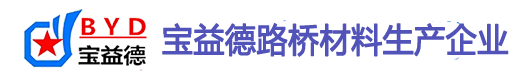 BYD
宝益德
宝益德路桥材料生产企业